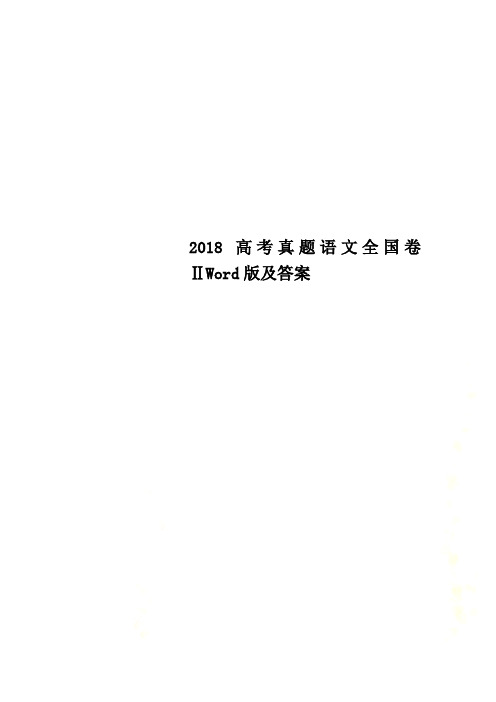 2018 高考真题语文全国卷ⅡWord版及答案